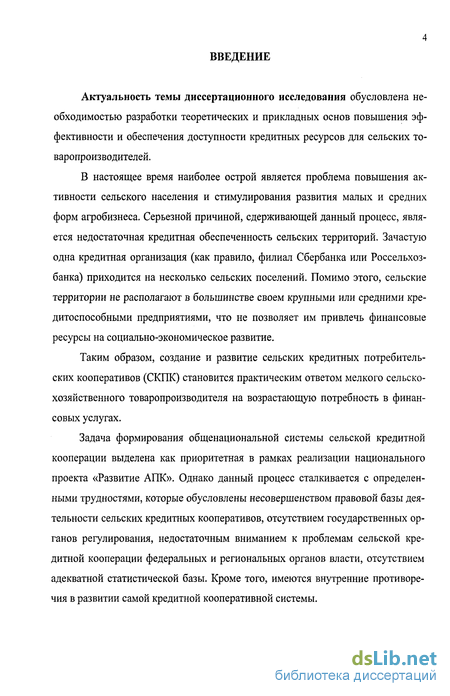 4

ВВЕДЕНИЕ

Актуальность темы диссертационного исследования обусловлена необходимостью разработки теоретических и прикладных основ повышения эффективности и обеспечения доступности кредитных ресурсов для сельских товаропроизводителей.

В настоящее время наиболее острой является проблема повышения активности сельского населения и стимулирования развития малых и средних форм агробизнеса. Серьезной причиной, сдерживающей данный процесс, является недостаточная кредитная обеспеченность сельских территорий. Зачастую одна кредитная организация (как правило, филиал Сбербанка или Россельхозбанка) приходится на несколько сельских поселений. Помимо этого, сельские территории не располагают в большинстве своем крупными или средними кредитоспособными предприятиями, что не позволяет им привлечь финансовые ресурсы на социально-экономическое развитие.

Таким образом, создание и развитие сельских кредитных потребительских кооперативов (СКПК) становится практическим ответом мелкого сельскохозяйственного товаропроизводителя на возрастающую потребность в финансовых услугах.

Задача формирования общенациональной системы сельской кредитной кооперации выделена как приоритетная в рамках реализации национального проекта «Развитие АПК». Однако данный процесс сталкивается с определенными трудностями, которые обусловлены несовершенством правовой базы деятельности сельских кредитных кооперативов, отсутствием государственных органов регулирования, недостаточным вниманием к проблемам сельской кредитной кооперации федеральных и региональных органов власти, отсутствием адекватной статистической базы. Кроме того, имеются внутренние противоречия в развитии самой кредитной кооперативной системы.

dsLib.net
библиотека диссертаций